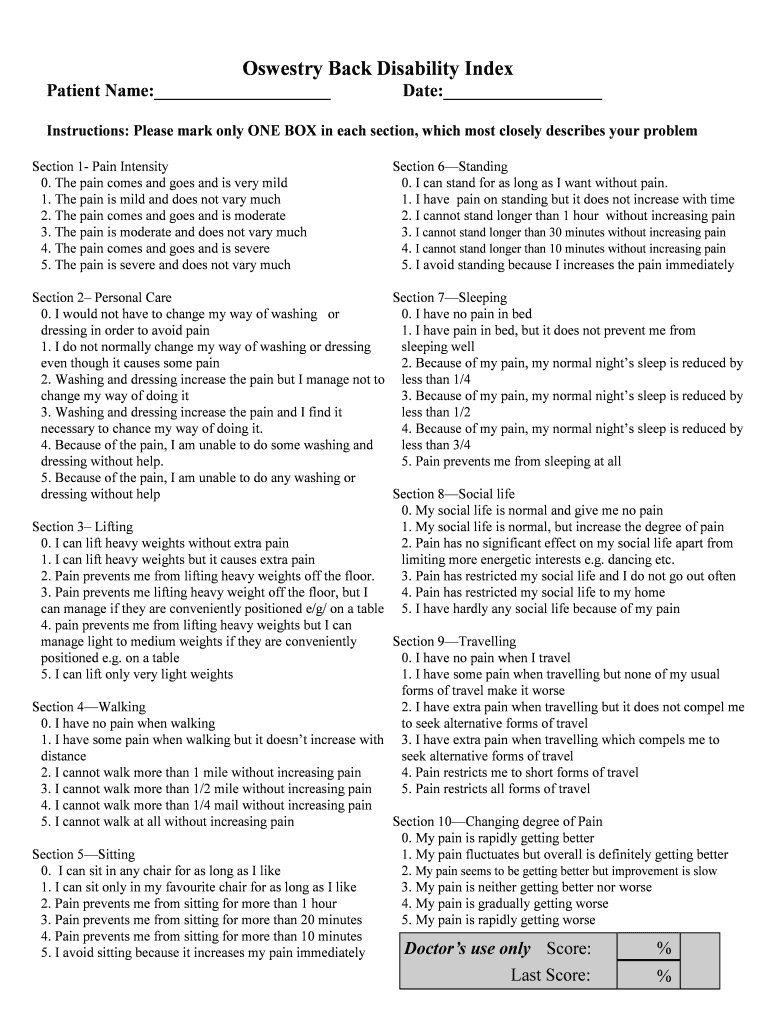 Oswestry Back Disability Index

Patient Name:____________________ Date:__________________

Instructions: Please mark only ONE BOX in each section, which most closely describes your problem

Section 1- Pain Intensity
0. The pain comes and goes and is very mild
1. The pain is mild and does not vary much
2. The pain comes and goes and is moderate
3. The pain is moderate and does not vary much
4. The pain comes and goes and is severe
5. The pain is severe and does not vary much

Section 2– Personal Care
0. I would not have to change my way of washing or dressing in order to avoid pain
1. I do not normally change my way of washing or dressing even though it causes some pain
2. Washing and dressing increase the pain but I manage not to change my way of doing it
3. Washing and dressing increase the pain and I find it necessary to chance my way of doing it.
4. Because of the pain, I am unable to do some washing and dressing without help.
5. Because of the pain, I am unable to do any washing or dressing without help

Section 3– Lifting
0. I can lift heavy weights without extra pain
1. I can lift heavy weights but it causes extra pain
2. Pain prevents me from lifting heavy weights off the floor.
3. Pain prevents me lifting heavy weight off the floor, but I can manage if they are conveniently positioned e/g/ on a table
4. pain prevents me from lifting heavy weights but I can manage light to medium weights if they are conveniently positioned e.g. on a table
5. I can lift only very light weights

Section 4—Walking
0. I have no pain when walking
1. I have some pain when walking but it doesn't increase with distance
2. I cannot walk more than 1 mile without increasing pain
3. I cannot walk more than 1/2 mile without increasing pain
4. I cannot walk more than 1/4 mail without increasing pain
5. I cannot walk at all without increasing pain

Section 5—Sitting
0. I can sit in any chair for as long as I like
1. I can sit only in my favourite chair for as long as I like
2. Pain prevents me from sitting for more than 1 hour
3. Pain prevents me from sitting for more than 20 minutes
4. Pain prevents me from sitting for more than 10 minutes
5. I avoid sitting because it increases my pain immediately

Section 6—Standing
0. I can stand for as long as I want without pain.
1. I have pain on standing but it does not increase with time
2. I cannot stand longer than 1 hour without increasing pain
3. I cannot stand longer than 30 minutes without increasing pain
4. I cannot stand longer than 10 minutes without increasing pain
5. I avoid standing because I increases the pain immediately

Section 7—Sleeping
0. I have no pain in bed
1. I have pain in bed, but it does not prevent me from sleeping well
2. Because of my pain, my normal night's sleep is reduced by less than 1/4
3. Because of my pain, my normal night's sleep is reduced by less than 1/2
4. Because of my pain, my normal night's sleep is reduced by less than 3/4
5. Pain prevents me from sleeping at all

Section 8—Social life
0. My social life is normal and give me no pain
1. My social life is normal, but increase the degree of pain
2. Pain has no significant effect on my social life apart from limiting more energetic interests e.g. dancing etc.
3. Pain has restricted my social life and I do not go out often
4. Pain has restricted my social life to my home
5. I have hardly any social life because of my pain

Section 9—Travelling
0. I have no pain when I travel
1. I have some pain when travelling but none of my usual forms of travel make it worse
2. I have extra pain when travelling but it does not compel me to seek alternative forms of travel
3. I have extra pain when travelling which compels me to seek alternative forms of travel
4. Pain restricts me to short forms of travel
5. Pain restricts all forms of travel

Section 10—Changing degree of Pain
0. My pain is rapidly getting better
1. My pain fluctuates but overall is definitely getting better
2. My pain seems to be getting better but improvement is slow
3. My pain is neither getting better nor worse
4. My pain is gradually getting worse
5. My pain is rapidly getting worse

Doctor's use only Score: %
Last Score: %